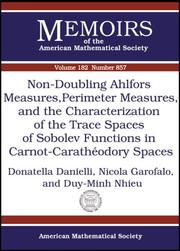 MEMOIRS
of the
American Mathematical Society

Volume 182 Number 857

Non-Doubling Ahlfors Measures,Perimeter Measures, and the Characterization of the Trace Spaces of Sobolev Functions in Carnot-Carathéodory Spaces

Donatella Danielli, Nicola Garofalo, and Duy-Minh Nhieu

American Mathematical Society